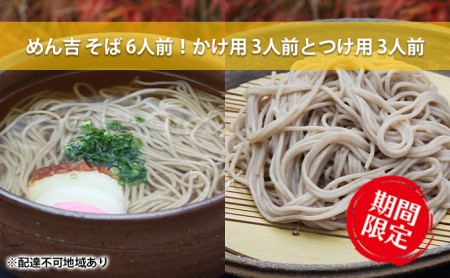 めん吉 そば 6人前！かけ用 3人前とつけ用 3人前

期間限定

※配達不可地域あり